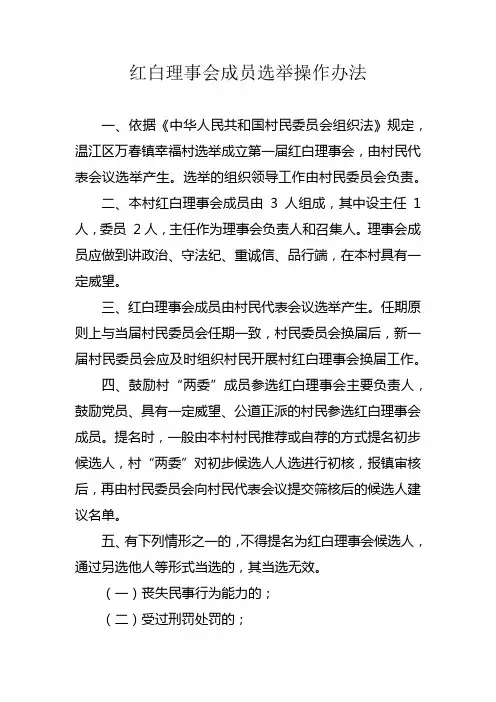 红白理事会成员选举操作办法

一、依据《中华人民共和国村民委员会组织法》规定，温江区万春镇幸福村选举成立第一届红白理事会，由村民代表会议选举产生。选举的组织领导工作由村民委员会负责。

二、本村红白理事会成员由 3 人组成，其中设主任 1 人，委员 2 人，主任作为理事会负责人和召集人。理事会成员应做到讲政治、守法纪、重诚信、品行端，在本村具有一定威望。

三、红白理事会成员由村民代表会议选举产生。任期原则上与当届村民委员会任期一致，村民委员会换届后，新一届村民委员会应及时组织村民开展村红白理事会换届工作。

四、鼓励村“两委”成员参选红白理事会主要负责人，鼓励党员、具有一定威望、公道正派的村民参选红白理事会成员。提名时，一般由本村村民推荐或自荐的方式提名初步候选人，村“两委”对初步候选人人选进行初核，报镇审核后，再由村民委员会向村民代表会议提交筛核后的候选人建议名单。

五、有下列情形之一的，不得提名为红白理事会候选人，通过另选他人等形式当选的，其当选无效。

（一）丧失民事行为能力的；

（二）受过刑罚处罚的；